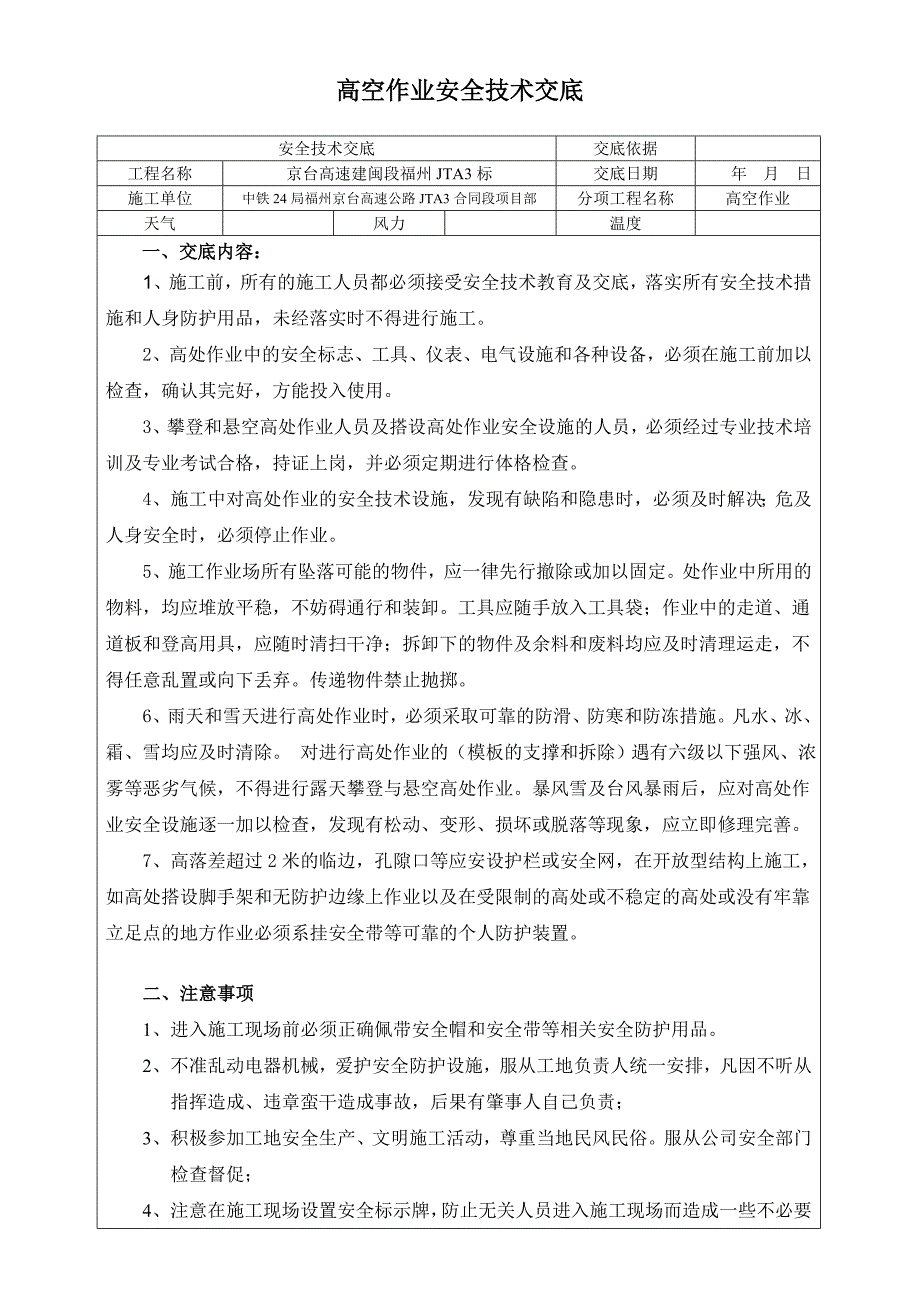 高空作业安全技术交底

| 安全技术交底 | | | 交底依据 | |
|---|---|---|---|---|
| 工程名称 | 京台高速建闽段福州 JTA3 标 | | 交底日期 | 年 月 日 |
| 施工单位 | 中铁 24 局福州京台高速公路 JTA3 合同段项目部 | | 分项工程名称 | 高空作业 |
| 天气 | | 风力 | 温度 | |

一、交底内容：

1、施工前，所有的施工人员都必须接受安全技术教育及交底，落实所有安全技术措施和人身防护用品，未经落实时不得进行施工。

2、高处作业中的安全标志、工具、仪表、电气设施和各种设备，必须在施工前加以检查，确认其完好，方能投入使用。

3、攀登和悬空高处作业人员及搭设高处作业安全设施的人员，必须经过专业技术培训及专业考试合格，持证上岗，并必须定期进行体格检查。

4、施工中对高处作业的安全技术设施，发现有缺陷和隐患时，必须及时解决;危及人身安全时，必须停止作业。

5、施工作业场所有坠落可能的物件，应一律先行撤除或加以固定。处作业中所用的物料，均应堆放平稳，不妨碍通行和装卸。工具应随手放入工具袋；作业中的走道、通道板和登高用具，应随时清扫干净；拆卸下的物件及余料和废料均应及时清理运走，不得任意乱置或向下丢弃。传递物件禁止抛掷。

6、雨天和雪天进行高处作业时，必须采取可靠的防滑、防寒和防冻措施。凡水、冰、霜、雪均应及时清除。 对进行高处作业的（模板的支撑和拆除）遇有六级以下强风、浓雾等恶劣气候，不得进行露天攀登与悬空高处作业。暴风雪及台风暴雨后，应对高处作业安全设施逐一加以检查，发现有松动、变形、损坏或脱落等现象，应立即修理完善。

7、高落差超过 2 米的临边，孔隙口等应安设护栏或安全网，在开放型结构上施工，如高处搭设脚手架和无防护边缘上作业以及在受限制的高处或不稳定的高处或没有牢靠立足点的地方作业必须系挂安全带等可靠的个人防护装置。

二、注意事项

1、进入施工现场前必须正确佩带安全帽和安全带等相关安全防护用品。

2、不准乱动电器机械，爱护安全防护设施，服从工地负责人统一安排，凡因不听从指挥造成、违章蛮干造成事故，后果有肇事人自己负责；

3、积极参加工地安全生产、文明施工活动，尊重当地民风民俗。服从公司安全部门检查督促；

4、注意在施工现场设置安全标示牌，防止无关人员进入施工现场而造成一些不必要